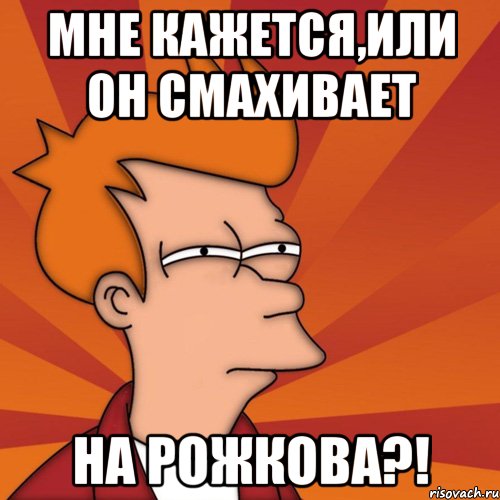 МНЕ КАЖЕТСЯ,ИЛИ ОН СМАХИВАЕТ

НА РОЖКОВА?!

risovach.ru